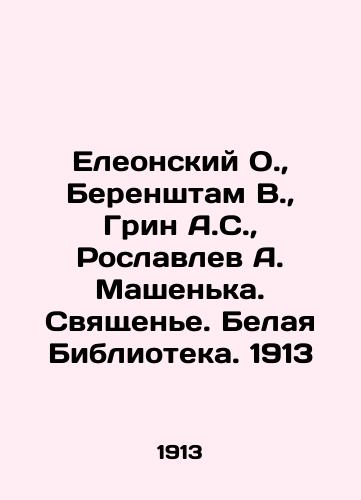 Елеонский О., Беренштам В., Грин А.С., Рославлев А. Машенька. Священье. Белая Библиотека. 1913

1913